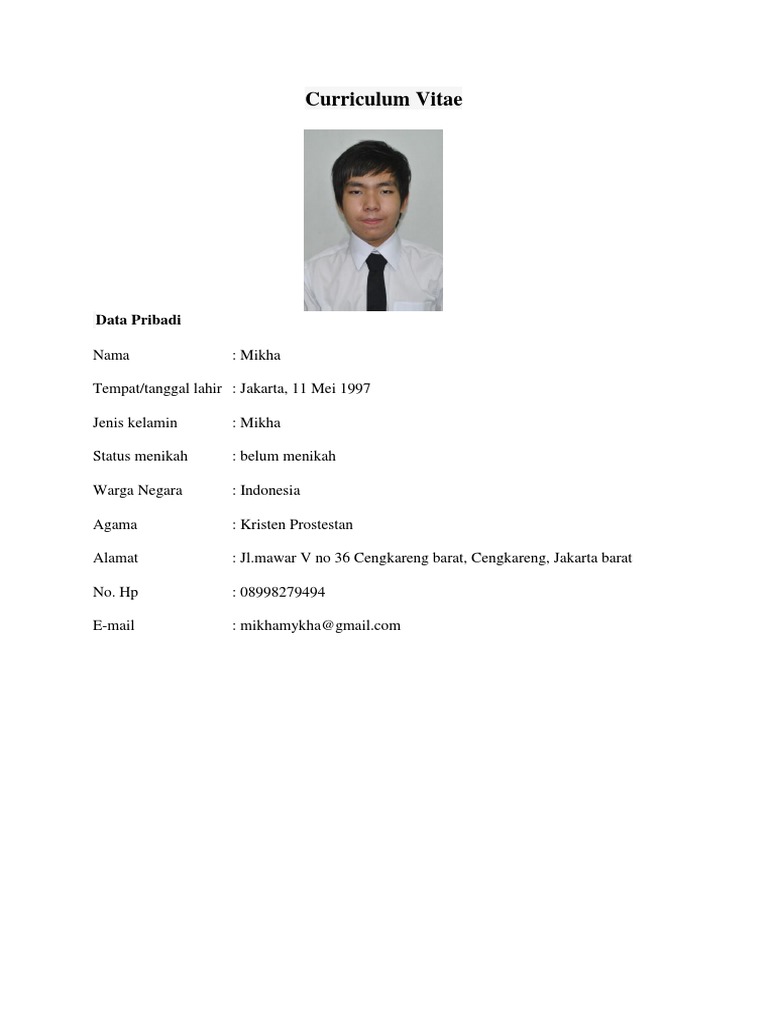 Curriculum Vitae

Data Pribadi

Nama : Mikha

Tempat/tanggal lahir : Jakarta, 11 Mei 1997

Jenis kelamin : Mikha

Status menikah : belum menikah

Warga Negara : Indonesia

Agama : Kristen Prostestan

Alamat : Jl.mawar V no 36 Cengkareng barat, Cengkareng, Jakarta barat

No. Hp : 08998279494

E-mail : mikhamykha@gmail.com